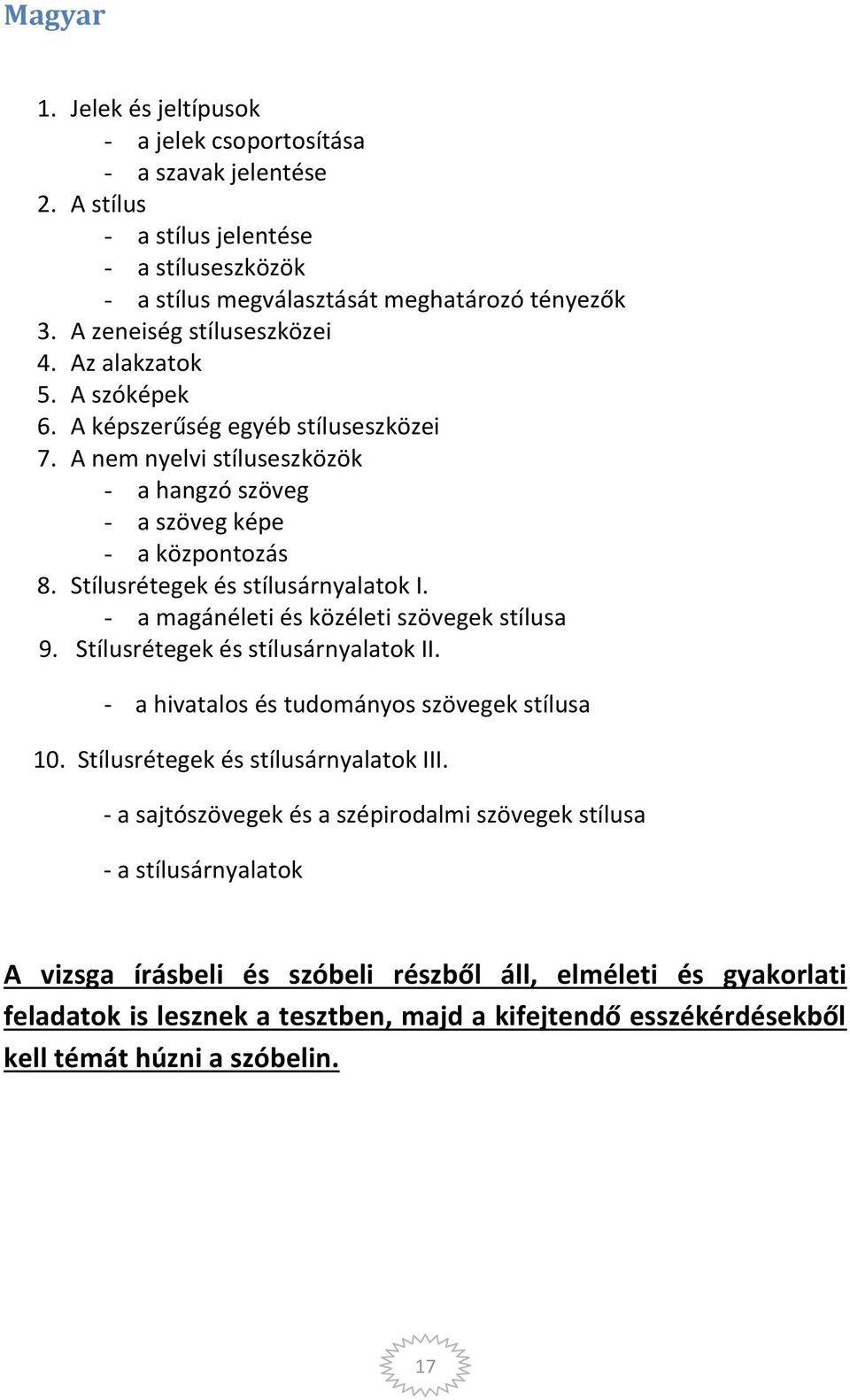 Magyar

1. Jelek és jeltípusok
- a jelek csoportosítása
- a szavak jelentése
2. A stílus
- a stílus jelentése
- a stíluseszközök
- a stílus megválasztását meghatározó tényezők
3. A zeneiség stíluseszközei
4. Az alakzatok
5. A szóképek
6. A képszerűség egyéb stíluseszközei
7. A nem nyelvi stíluseszközök
- a hangzó szöveg
- a szöveg képe
- a központozás
8. Stílusrétegek és stílusárnyalatok I.
- a magánéleti és közéleti szövegek stílusa
9. Stílusrétegek és stílusárnyalatok II.
- a hivatalos és tudományos szövegek stílusa
10. Stílusrétegek és stílusárnyalatok III.
- a sajtószövegek és a szépirodalmi szövegek stílusa
- a stílusárnyalatok

A vizsga írásbeli és szóbeli részből áll, elméleti és gyakorlati feladatok is lesznek a tesztben, majd a kifejtendő esszékérdésekből kell témát húzni a szóbelin.

17